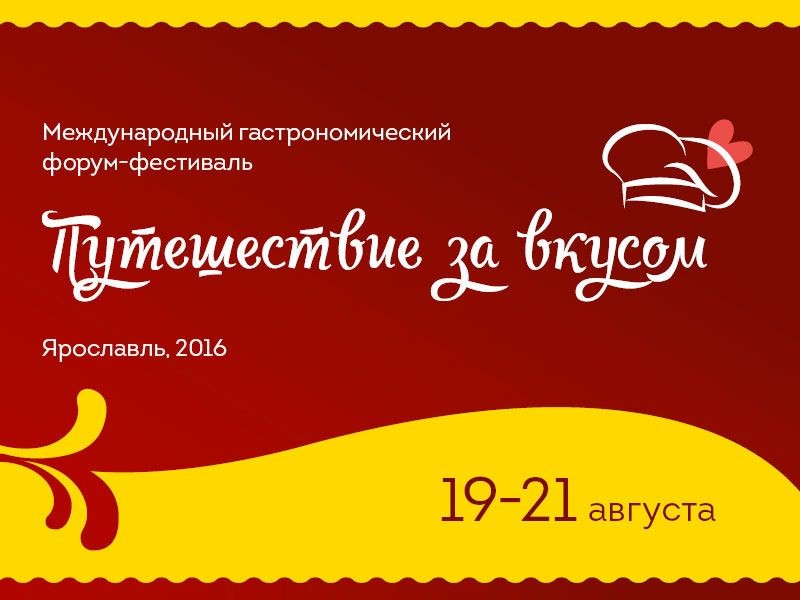 Международный гастрономический форум-фестиваль

Путешествие за вкусом

Ярославль, 2016

19-21 августа